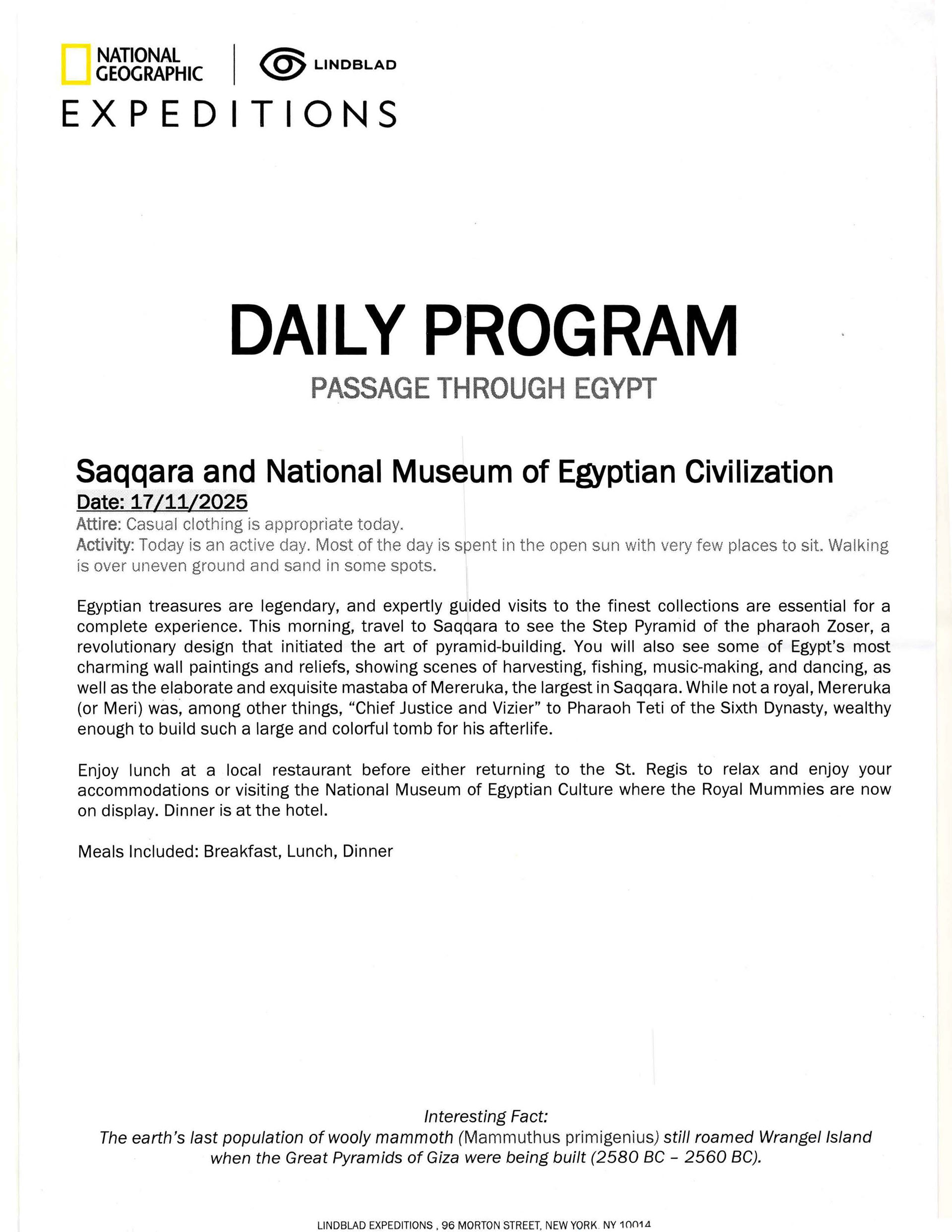 NATIONAL GEOGRAPHIC | LINDBLAD
EXPEDITIONS

DAILY PROGRAM
PASSAGE THROUGH EGYPT

Saqqara and National Museum of Egyptian Civilization
Date: 17/11/2025
Attire: Casual clothing is appropriate today.
Activity: Today is an active day. Most of the day is spent in the open sun with very few places to sit. Walking is over uneven ground and sand in some spots.

Egyptian treasures are legendary, and expertly guided visits to the finest collections are essential for a complete experience. This morning, travel to Saqqara to see the Step Pyramid of the pharaoh Zoser, a revolutionary design that initiated the art of pyramid-building. You will also see some of Egypt's most charming wall paintings and reliefs, showing scenes of harvesting, fishing, music-making, and dancing, as well as the elaborate and exquisite mastaba of Mereruka, the largest in Saqqara. While not a royal, Mereruka (or Meri) was, among other things, "Chief Justice and Vizier" to Pharaoh Teti of the Sixth Dynasty, wealthy enough to build such a large and colorful tomb for his afterlife.

Enjoy lunch at a local restaurant before either returning to the St. Regis to relax and enjoy your accommodations or visiting the National Museum of Egyptian Culture where the Royal Mummies are now on display. Dinner is at the hotel.

Meals Included: Breakfast, Lunch, Dinner

Interesting Fact:
The earth's last population of wooly mammoth (Mammuthus primigenius) still roamed Wrangel Island when the Great Pyramids of Giza were being built (2580 BC – 2560 BC).

LINDBLAD EXPEDITIONS , 96 MORTON STREET, NEW YORK, NY 10014